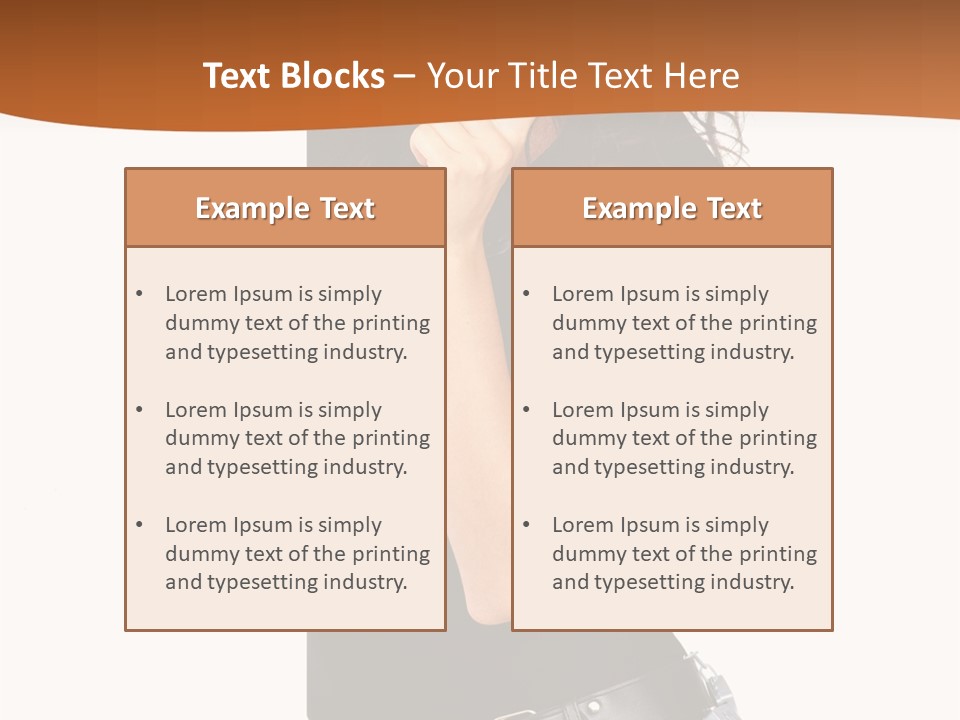 Text Blocks – Your Title Text Here

Example Text

• Lorem Ipsum is simply dummy text of the printing and typesetting industry.

• Lorem Ipsum is simply dummy text of the printing and typesetting industry.

• Lorem Ipsum is simply dummy text of the printing and typesetting industry.

Example Text

• Lorem Ipsum is simply dummy text of the printing and typesetting industry.

• Lorem Ipsum is simply dummy text of the printing and typesetting industry.

• Lorem Ipsum is simply dummy text of the printing and typesetting industry.